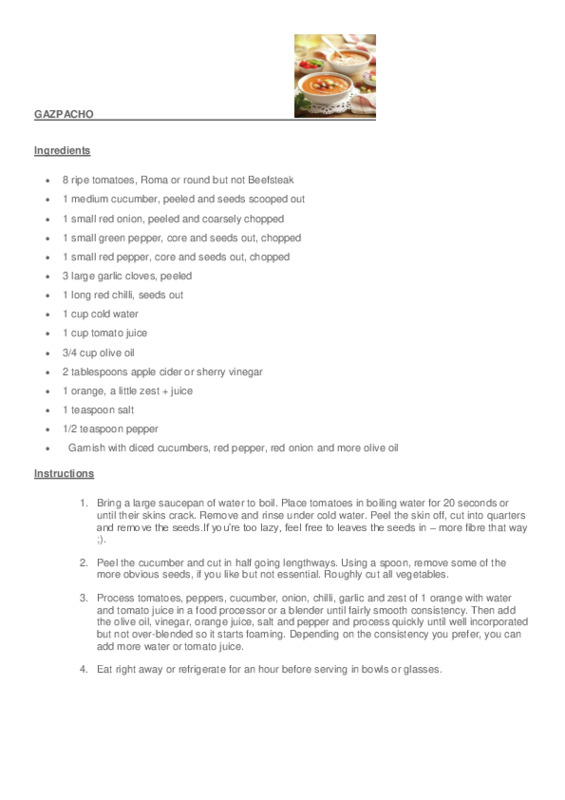 GAZPACHO

Ingredients

- 8 ripe tomatoes, Roma or round but not Beefsteak
- 1 medium cucumber, peeled and seeds scooped out
- 1 small red onion, peeled and coarsely chopped
- 1 small green pepper, core and seeds out, chopped
- 1 small red pepper, core and seeds out, chopped
- 3 large garlic cloves, peeled
- 1 long red chilli, seeds out
- 1 cup cold water
- 1 cup tomato juice
- 3/4 cup olive oil
- 2 tablespoons apple cider or sherry vinegar
- 1 orange, a little zest + juice
- 1 teaspoon salt
- 1/2 teaspoon pepper
- Garnish with diced cucumbers, red pepper, red onion and more olive oil

Instructions

1. Bring a large saucepan of water to boil. Place tomatoes in boiling water for 20 seconds or until their skins crack. Remove and rinse under cold water. Peel the skin off, cut into quarters and remove the seeds.If you're too lazy, feel free to leaves the seeds in – more fibre that way ;).

2. Peel the cucumber and cut in half going lengthways. Using a spoon, remove some of the more obvious seeds, if you like but not essential. Roughly cut all vegetables.

3. Process tomatoes, peppers, cucumber, onion, chilli, garlic and zest of 1 orange with water and tomato juice in a food processor or a blender until fairly smooth consistency. Then add the olive oil, vinegar, orange juice, salt and pepper and process quickly until well incorporated but not over-blended so it starts foaming. Depending on the consistency you prefer, you can add more water or tomato juice.

4. Eat right away or refrigerate for an hour before serving in bowls or glasses.